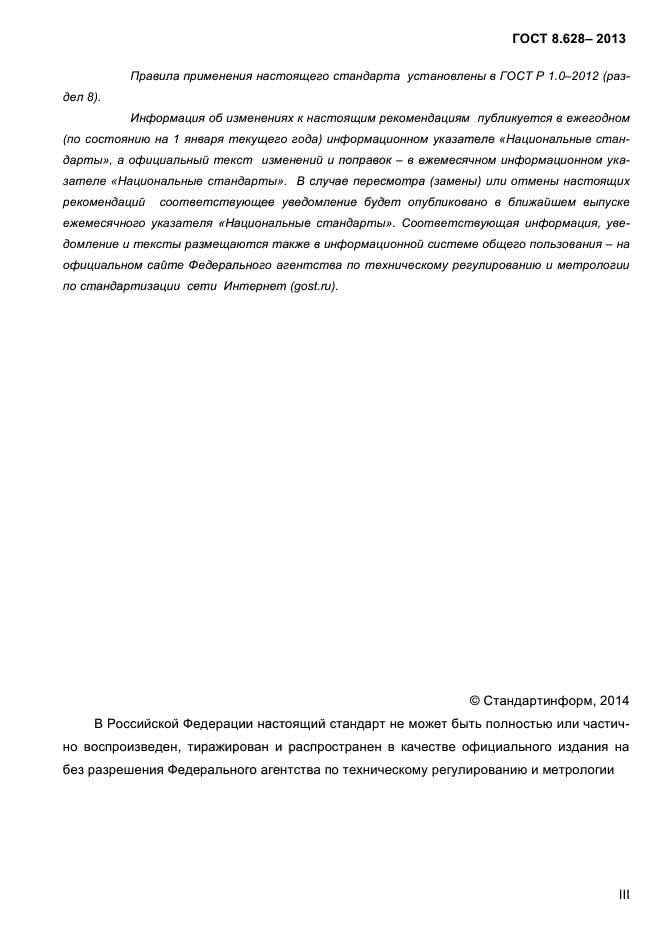 ГОСТ 8.628– 2013

Правила применения настоящего стандарта установлены в ГОСТ Р 1.0–2012 (раздел 8).

Информация об изменениях к настоящим рекомендациям публикуется в ежегодном (по состоянию на 1 января текущего года) информационном указателе «Национальные стандарты», а официальный текст изменений и поправок – в ежемесячном информационном указателе «Национальные стандарты». В случае пересмотра (замены) или отмены настоящих рекомендаций соответствующее уведомление будет опубликовано в ближайшем выпуске ежемесячного указателя «Национальные стандарты». Соответствующая информация, уведомление и тексты размещаются также в информационной системе общего пользования – на официальном сайте Федерального агентства по техническому регулированию и метрологии по стандартизации сети Интернет (gost.ru).

© Стандартинформ, 2014

В Российской Федерации настоящий стандарт не может быть полностью или частично воспроизведен, тиражирован и распространен в качестве официального издания на без разрешения Федерального агентства по техническому регулированию и метрологии

III